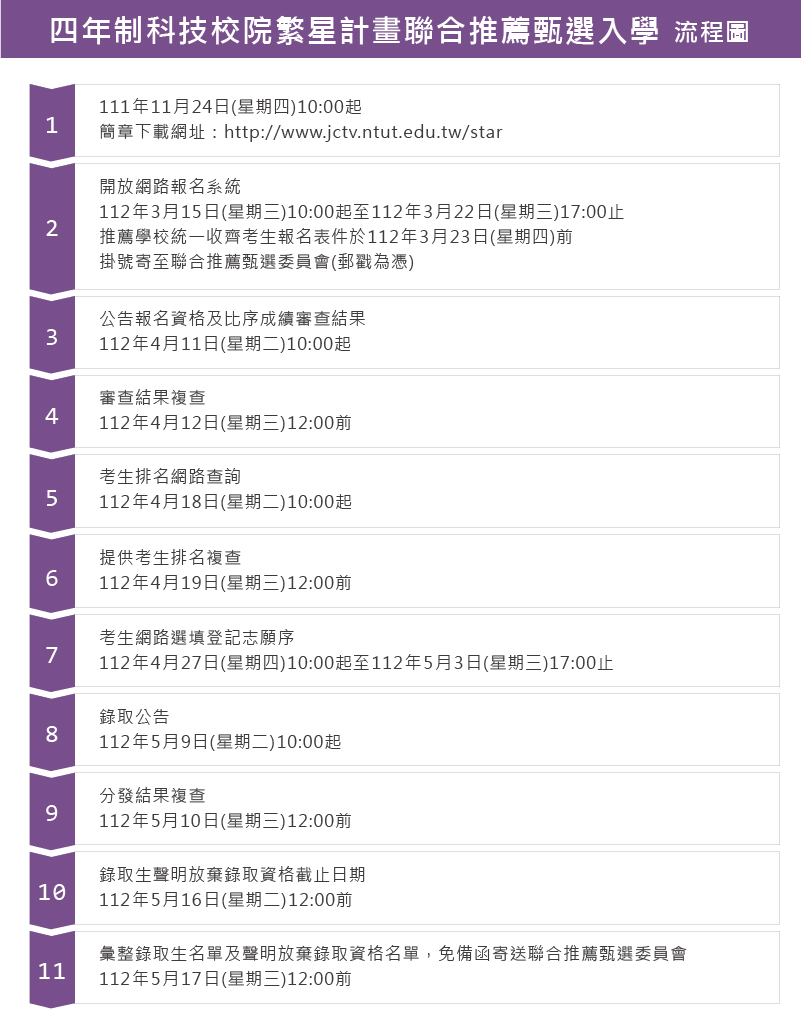 四年制科技校院繁星計畫聯合推薦甄選入學 流程圖

1
111年11月24日(星期四)10:00起
簡章下載網址：http://www.jctv.ntut.edu.tw/star

2
開放網路報名系統
112年3月15日(星期三)10:00起至112年3月22日(星期三)17:00止
推薦學校統一收齊考生報名表件於112年3月23日(星期四)前
掛號寄至聯合推薦甄選委員會(郵戳為憑)

3
公告報名資格及比序成績審查結果
112年4月11日(星期二)10:00起

4
審查結果複查
112年4月12日(星期三)12:00前

5
考生排名網路查詢
112年4月18日(星期二)10:00起

6
提供考生排名複查
112年4月19日(星期三)12:00前

7
考生網路選填登記志願序
112年4月27日(星期四)10:00起至112年5月3日(星期三)17:00止

8
錄取公告
112年5月9日(星期二)10:00起

9
分發結果複查
112年5月10日(星期三)12:00前

10
錄取生聲明放棄錄取資格截止日期
112年5月16日(星期二)12:00前

11
彙整錄取生名單及聲明放棄錄取資格名單，免備函寄送聯合推薦甄選委員會
112年5月17日(星期三)12:00前